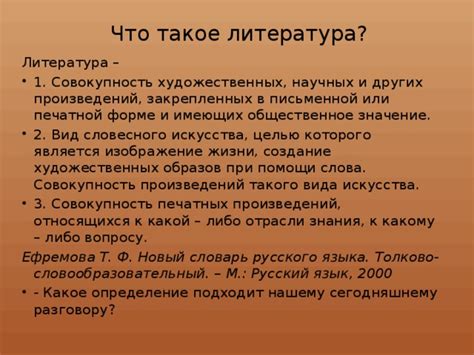 Что такое литература?

Литература –

• 1. Совокупность художественных, научных и других произведений, закрепленных в письменной или печатной форме и имеющих общественное значение.

• 2. Вид словесного искусства, целью которого является изображение жизни, создание художественных образов при помощи слова. Совокупность произведений такого вида искусства.

• 3. Совокупность печатных произведений, относящихся к какой – либо отрасли знания, к какому – либо вопросу.

Ефремова Т. Ф. Новый словарь русского языка. Толково-словообразовательный. – М.: Русский язык, 2000

• - Какое определение подходит нашему сегодняшнему разговору?